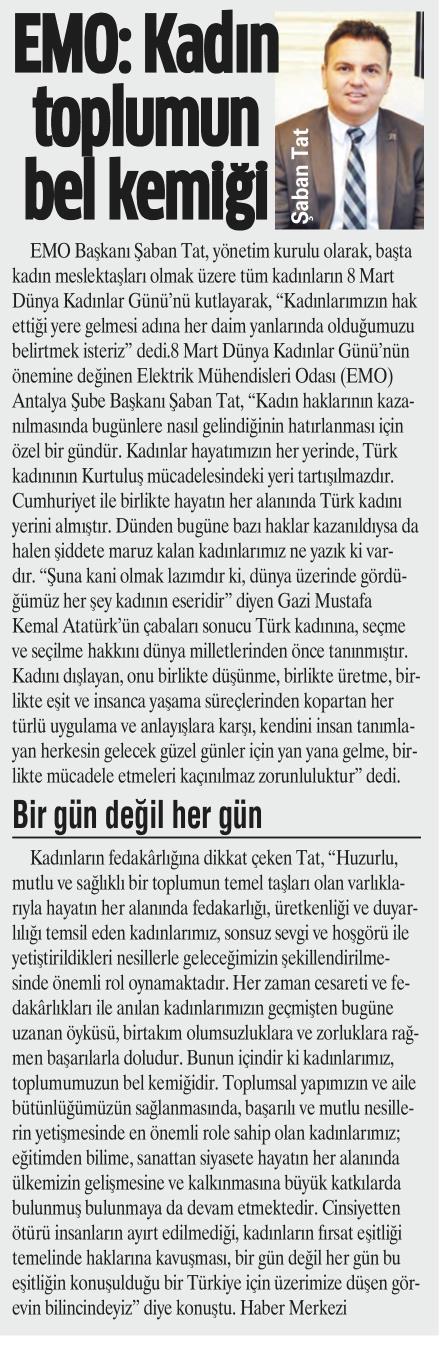 EMO: Kadın toplumun bel kemiği

Şaban Tat

EMO Başkanı Şaban Tat, yönetim kurulu olarak, başta kadın meslektaşları olmak üzere tüm kadınların 8 Mart Dünya Kadınlar Günü'nü kutlayarak, "Kadınlarımızın hak ettiği yere gelmesi adına her daim yanlarında olduğumuzu belirtmek isteriz" dedi.8 Mart Dünya Kadınlar Günü'nün önemine değinen Elektrik Mühendisleri Odası (EMO) Antalya Şube Başkanı Şaban Tat, "Kadın haklarının kazanılmasında bugünlere nasıl gelindiğinin hatırlanması için özel bir gündür. Kadınlar hayatımızın her yerinde, Türk kadınının Kurtuluş mücadelesindeki yeri tartışılmazdır. Cumhuriyet ile birlikte hayatın her alanında Türk kadını yerini almıştır. Dünden bugüne bazı haklar kazanıldıysa da halen şiddete maruz kalan kadınlarımız ne yazık ki vardır. "Şuna kani olmak lazımdır ki, dünya üzerinde gördüğümüz her şey kadının eseridir" diyen Gazi Mustafa Kemal Atatürk'ün çabaları sonucu Türk kadınına, seçme ve seçilme hakkını dünya milletlerinden önce tanınmıştır. Kadını dışlayan, onu birlikte düşünme, birlikte üretme, birlikte eşit ve insanca yaşama süreçlerinden kopartan her türlü uygulama ve anlayışlara karşı, kendini insan tanımlayan herkesin gelecek güzel günler için yan yana gelme, birlikte mücadele etmeleri kaçınılmaz zorunluluktur" dedi.

Bir gün değil her gün

Kadınların fedakârlığına dikkat çeken Tat, "Huzurlu, mutlu ve sağlıklı bir toplumun temel taşları olan varlıklarıyla hayatın her alanında fedakarlığı, üretkenliği ve duyarlılığı temsil eden kadınlarımız, sonsuz sevgi ve hoşgörü ile yetiştirildikleri nesillerle geleceğimizin şekillendirilmesinde önemli rol oynamaktadır. Her zaman cesareti ve fedakârlıkları ile anılan kadınlarımızın geçmişten bugüne uzanan öyküsü, birtakım olumsuzluklara ve zorluklara rağmen başarılarla doludur. Bunun içindir ki kadınlarımız, toplumumuzun bel kemiğidir. Toplumsal yapımızın ve aile bütünlüğümüzün sağlanmasında, başarılı ve mutlu nesillerin yetişmesinde en önemli role sahip olan kadınlarımız; eğitimden bilime, sanattan siyasete hayatın her alanında ülkemizin gelişmesine ve kalkınmasına büyük katkılarda bulunmuş bulunmaya da devam etmektedir. Cinsiyetten ötürü insanların ayırt edilmediği, kadınların fırsat eşitliği temelinde haklarına kavuşması, bir gün değil her gün bu eşitliğin konuşulduğu bir Türkiye için üzerimize düşen görevin bilincindeyiz" diye konuştu. Haber Merkezi